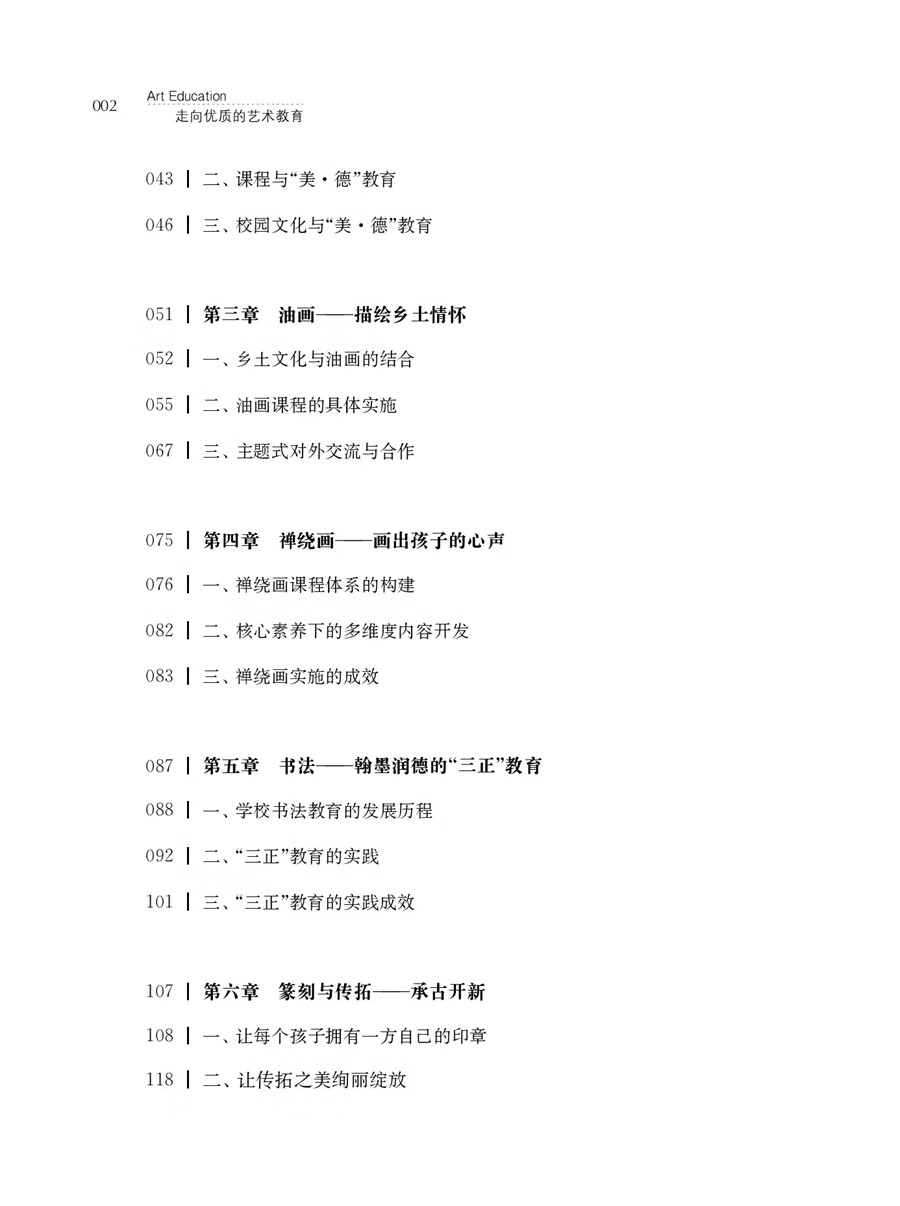 002 Art Education
走向优质的艺术教育

043 | 二、课程与“美·德”教育

046 | 三、校园文化与“美·德”教育

051 | 第三章 油画——描绘乡土情怀

052 | 一、乡土文化与油画的结合

055 | 二、油画课程的具体实施

067 | 三、主题式对外交流与合作

075 | 第四章 禅绕画——画出孩子的心声

076 | 一、禅绕画课程体系的构建

082 | 二、核心素养下的多维度内容开发

083 | 三、禅绕画实施的成效

087 | 第五章 书法——翰墨润德的“三正”教育

088 | 一、学校书法教育的发展历程

092 | 二、“三正”教育的实践

101 | 三、“三正”教育的实践成效

107 | 第六章 篆刻与传拓——承古开新

108 | 一、让每个孩子拥有一方自己的印章

118 | 二、让传拓之美绚丽绽放